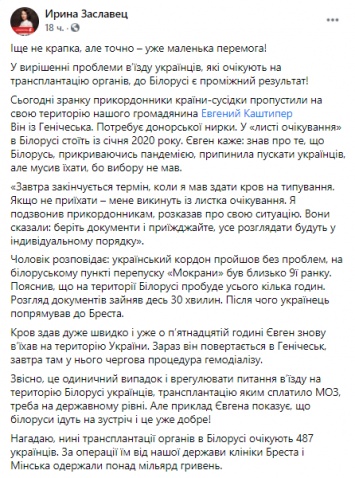 Ирина Заславец
18 ч. ·

Іще не крапка, але точно – уже маленька перемога!

У вирішенні проблеми в'їзду українців, які очікують на трансплантацію органів, до Білорусі є проміжний результат!

Сьогодні зранку прикордонники країни-сусідки пропустили на свою територію нашого громадянина Евгений Каштипер
Він із Генічеська. Потребує донорської нирки. У «листі очікування» в Білорусі стоїть із січня 2020 року. Євген каже: знав про те, що Білорусь, прикриваючись пандемією, припинила пускати українців, але мусив їхати, бо вибору не мав.

«Завтра закінчується термін, коли я мав здати кров на типування. Якщо не приїхати – мене викинуть із листка очікування. Я подзвонив прикордонникам, розказав про свою ситуацію. Вони сказали: беріть документи і приїжджайте, усе розглядати будуть у індивідуальному порядку».

Чоловік розповідає: український кордон пройшов без проблем, на білоруському пункті перепуску «Мокрани» був близько 9ї ранку. Пояснив, що на території Білорусі пробуде усього кілька годин. Розгляд документів зайняв десь 30 хвилин. Після чого українець попрямував до Бреста.

Кров здав дуже швидко і уже о п'ятнадцятій годині Євген знову в'їхав на територію України. Зараз він повертається в Генічеськ, завтра там у нього чергова процедура гемодіалізу.

Звісно, це одиничний випадок і врегулювати питання в'їзду на територію Білорусі українців, трансплантацію яким сплатило МОЗ, треба на державному рівні. Але приклад Євгена показує, що білоруси ідуть на зустріч і це уже добре!

Нагадаю, нині трансплантації органів в Білорусі очікують 487 українців. За операції їм від нашої держави клініки Бреста і Мінська одержали понад мільярд гривень.